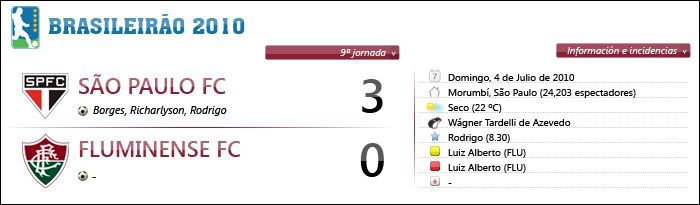 BRASILEIRÃO 2010

9ª jornada

Información e incidencias

SPFC

SÃO PAULO FC

Borges, Richarlyson, Rodrigo

3

FLUMINENSE FC

-

0

7 Domingo, 4 de Julio de 2010

Morumbí, São Paulo (24,203 espectadores)

Seco (22 ºC)

Wágner Tardelli de Azevedo

Rodrigo (8.30)

Luiz Alberto (FLU)

Luiz Alberto (FLU)

-